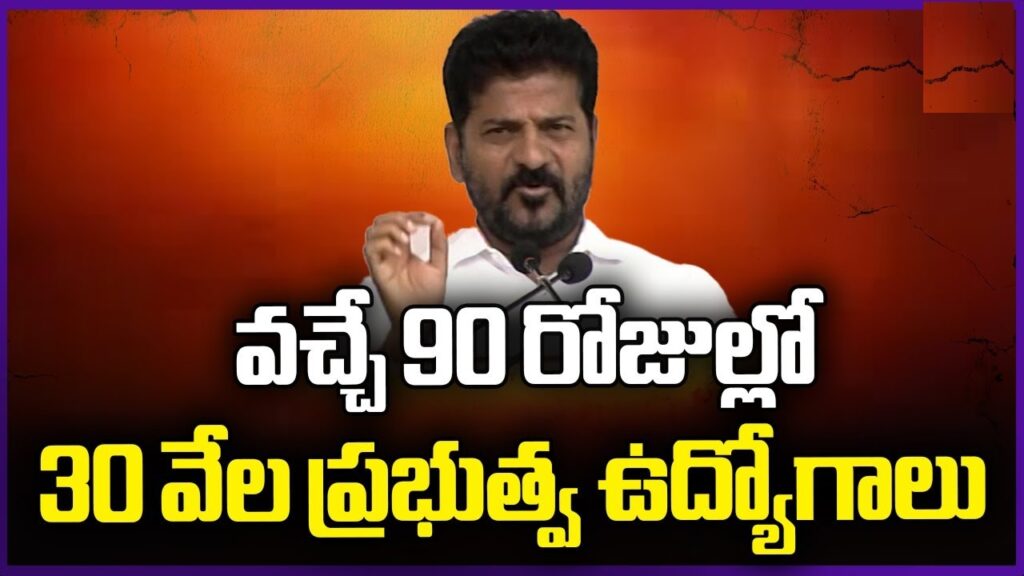 వచ్చే 90 రోజుల్లో
30 వేల ప్రభుత్వ ఉద్యోగాలు